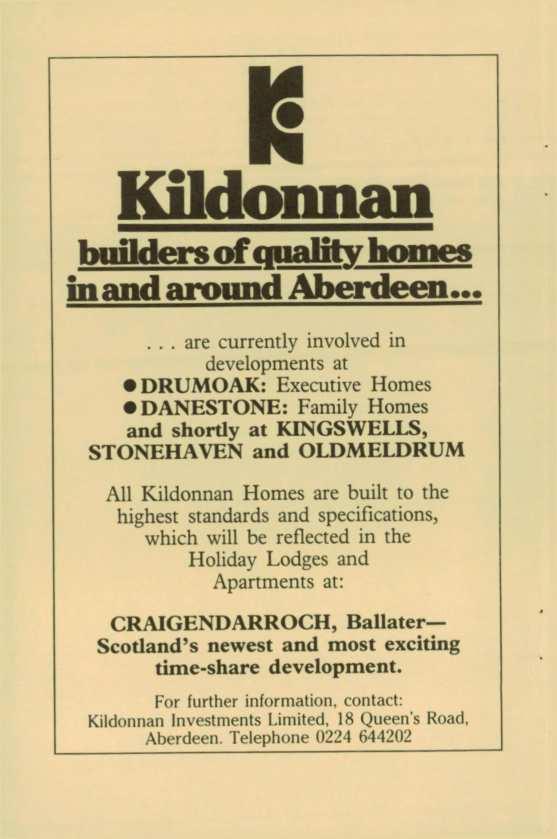 Kildonnan

builders of quality homes in and around Aberdeen...

. . . are currently involved in developments at

• DRUMOAK: Executive Homes
• DANESTONE: Family Homes

and shortly at KINGSWELLS, STONEHAVEN and OLDMELDRUM

All Kildonnan Homes are built to the highest standards and specifications, which will be reflected in the Holiday Lodges and Apartments at:

CRAIGENDARROCH, Ballater— Scotland's newest and most exciting time-share development.

For further information, contact:
Kildonnan Investments Limited, 18 Queen's Road,
Aberdeen. Telephone 0224 644202